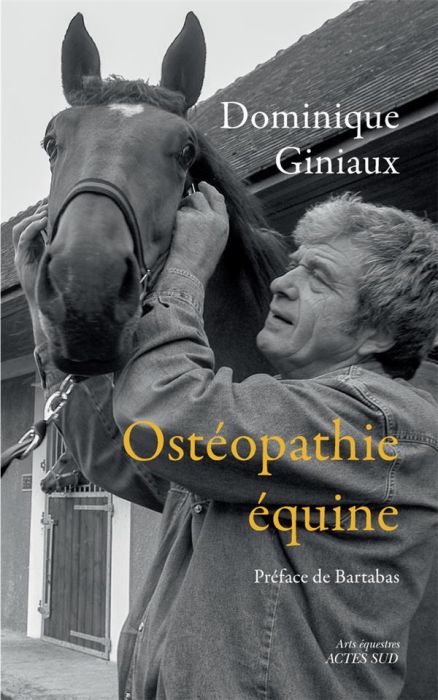 Dominique Giniaux

Ostéopathie équine

Préface de Bartabas

Arts équestres
ACTES SUD